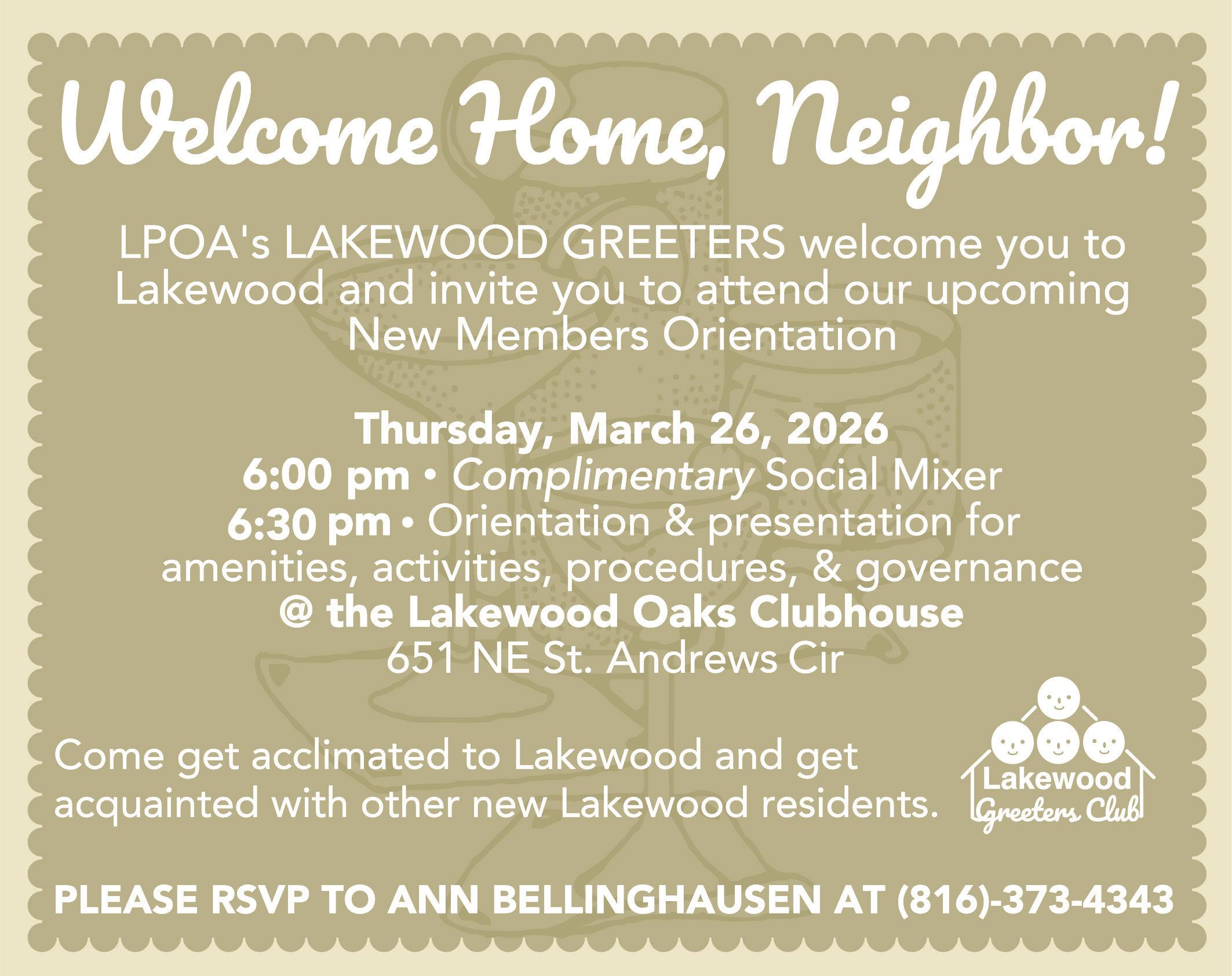 Welcome Home, Neighbor!

LPOA's LAKEWOOD GREETERS welcome you to Lakewood and invite you to attend our upcoming New Members Orientation

Thursday, March 26, 2026
6:00 pm • Complimentary Social Mixer
6:30 pm • Orientation & presentation for amenities, activities, procedures, & governance
@ the Lakewood Oaks Clubhouse
651 NE St. Andrews Cir

Come get acclimated to Lakewood and get acquainted with other new Lakewood residents.

Lakewood Greeters Club

PLEASE RSVP TO ANN BELLINGHAUSEN AT (816)-373-4343